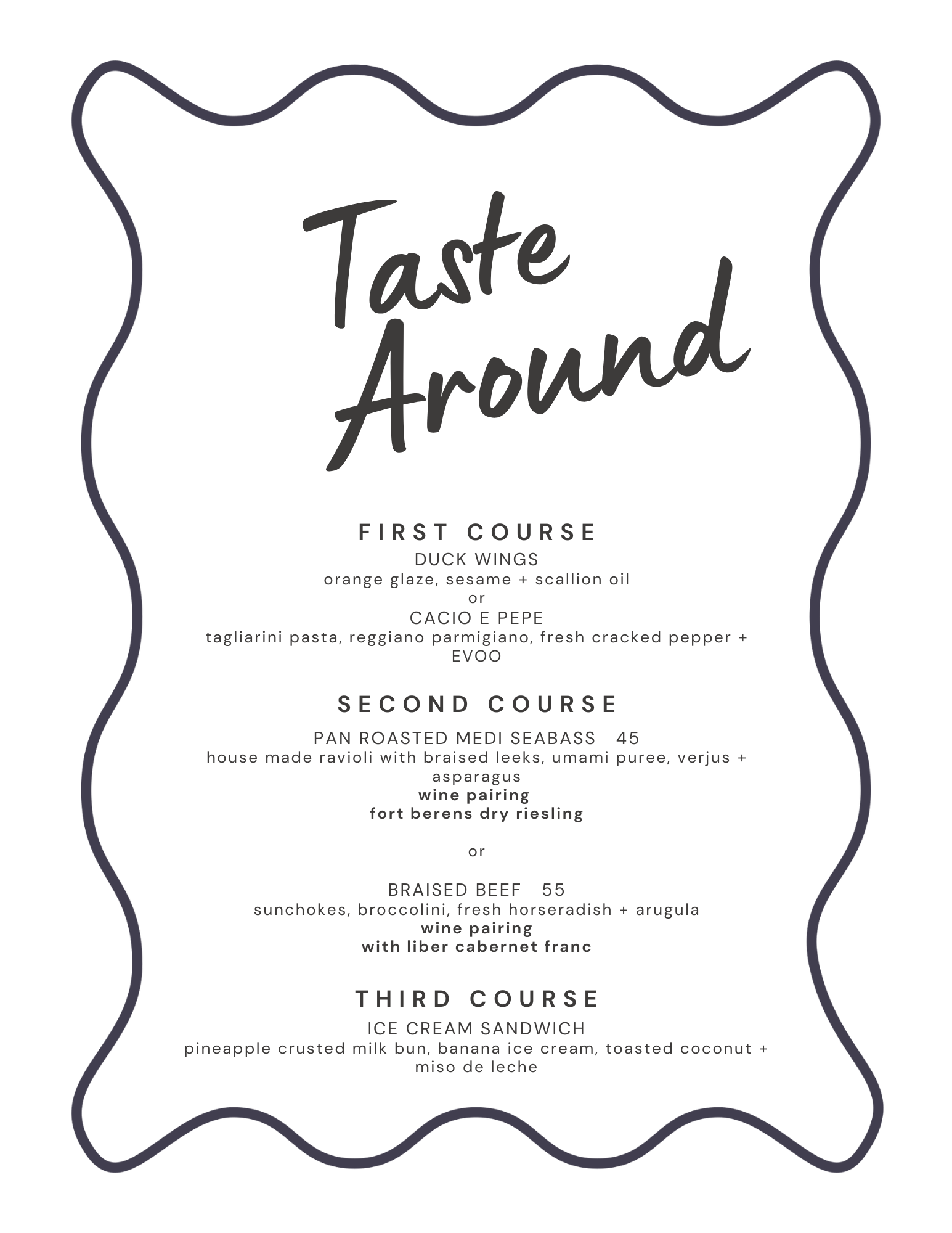 Taste Around

FIRST COURSE

DUCK WINGS
orange glaze, sesame + scallion oil
or
CACIO E PEPE
tagliarini pasta, reggiano parmigiano, fresh cracked pepper + EVOO

SECOND COURSE

PAN ROASTED MEDI SEABASS 45
house made ravioli with braised leeks, umami puree, verjus + asparagus
wine pairing
fort berens dry riesling

or

BRAISED BEEF 55
sunchokes, broccolini, fresh horseradish + arugula
wine pairing
with liber cabernet franc

THIRD COURSE

ICE CREAM SANDWICH
pineapple crusted milk bun, banana ice cream, toasted coconut + miso de leche